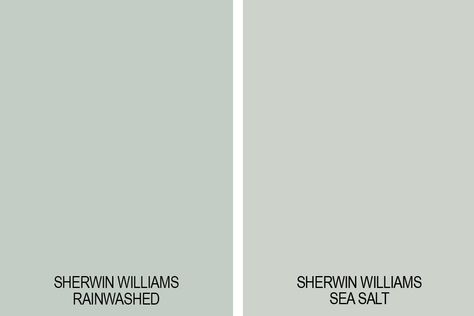 SHERWIN WILLIAMS
RAINWASHED

SHERWIN WILLIAMS
SEA SALT